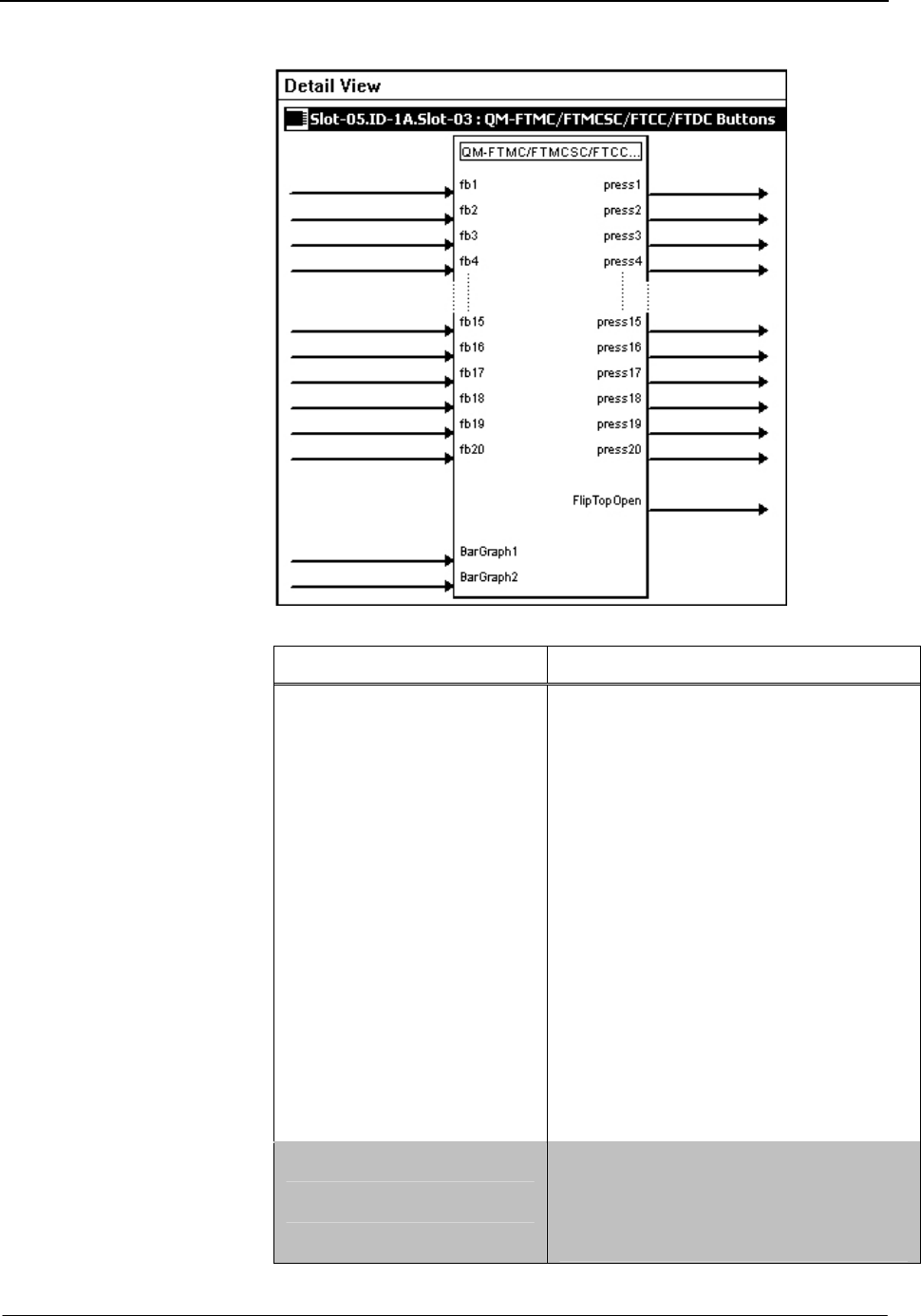 Detail View

Slot-05.ID-1A.Slot-03 : QM-FTMC/FTMCSC/FTCC/FTDC Buttons

QM-FTMC/FTMCSC/FTCC...

fb1
fb2
fb3
fb4
fb15
fb16
fb17
fb18
fb19
fb20
BarGraph1
BarGraph2

press1
press2
press3
press4
press15
press16
press17
press18
press19
press20
FlipTopOpen